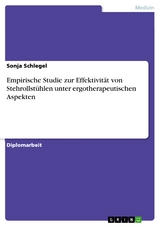 Medizin

Sonja Schlegel

Empirische Studie zur Effektivität von Stehrollstühlen unter ergotherapeutischen Aspekten

Diplomarbeit

GRIN